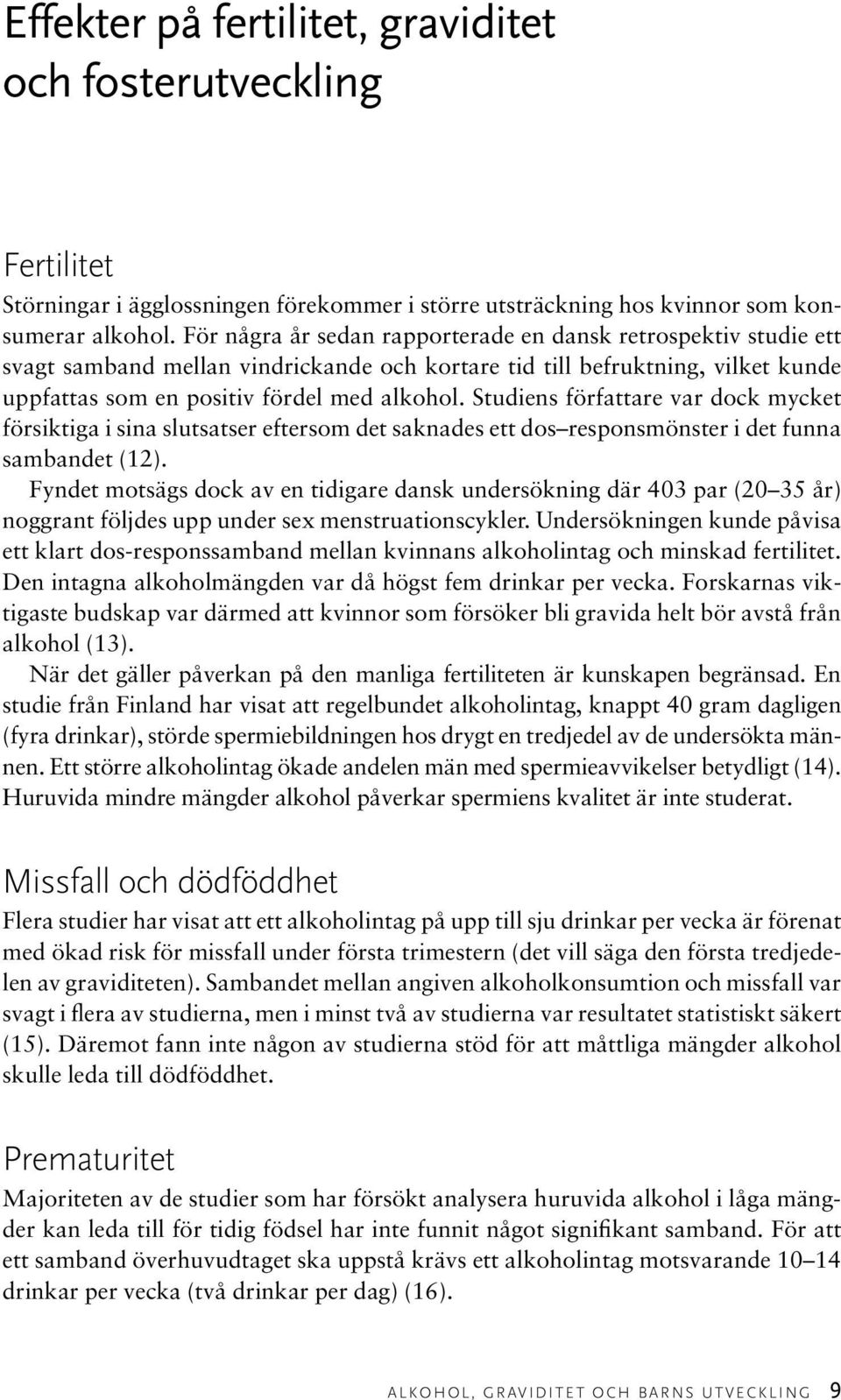 Effekter på fertilitet, graviditet och fosterutveckling

Fertilitet

Störningar i ägglossningen förekommer i större utsträckning hos kvinnor som konsumerar alkohol. För några år sedan rapporterade en dansk retrospektiv studie ett svagt samband mellan vindrickande och kortare tid till befruktning, vilket kunde uppfattas som en positiv fördel med alkohol. Studiens författare var dock mycket försiktiga i sina slutsatser eftersom det saknades ett dos–responsmönster i det funna sambandet (12).

Fyndet motsägs dock av en tidigare dansk undersökning där 403 par (20–35 år) noggrant följdes upp under sex menstruationscykler. Undersökningen kunde påvisa ett klart dos-responssamband mellan kvinnans alkoholintag och minskad fertilitet. Den intagna alkoholmängden var då högst fem drinkar per vecka. Forskarnas viktigaste budskap var därmed att kvinnor som försöker bli gravida helt bör avstå från alkohol (13).

När det gäller påverkan på den manliga fertiliteten är kunskapen begränsad. En studie från Finland har visat att regelbundet alkoholintag, knappt 40 gram dagligen (fyra drinkar), störde spermiebildningen hos drygt en tredjedel av de undersökta männen. Ett större alkoholintag ökade andelen män med spermieavvikelser betydligt (14). Huruvida mindre mängder alkohol påverkar spermiens kvalitet är inte studerat.

Missfall och dödföddhet

Flera studier har visat att ett alkoholintag på upp till sju drinkar per vecka är förenat med ökad risk för missfall under första trimestern (det vill säga den första tredjedelen av graviditeten). Sambandet mellan angiven alkoholkonsumtion och missfall var svagt i flera av studierna, men i minst två av studierna var resultatet statistiskt säkert (15). Däremot fann inte någon av studierna stöd för att måttliga mängder alkohol skulle leda till dödföddhet.

Prematuritet

Majoriteten av de studier som har försökt analysera huruvida alkohol i låga mängder kan leda till för tidig födsel har inte funnit något signifikant samband. För att ett samband överhuvudtaget ska uppstå krävs ett alkoholintag motsvarande 10–14 drinkar per vecka (två drinkar per dag) (16).

ALKOHOL, GRAVIDITET OCH BARNS UTVECKLING 9